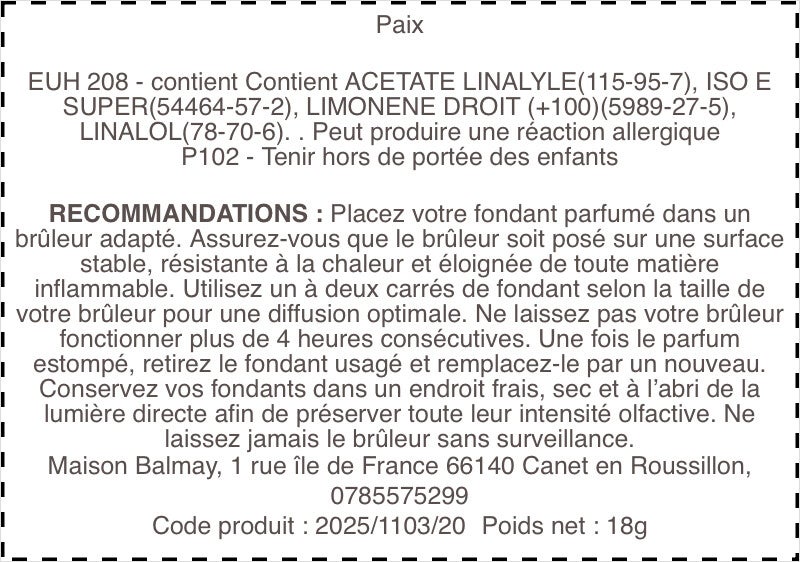 Paix

EUH 208 - contient Contient ACETATE LINALYLE(115-95-7), ISO E SUPER(54464-57-2), LIMONENE DROIT (+100)(5989-27-5), LINALOL(78-70-6). . Peut produire une réaction allergique
P102 - Tenir hors de portée des enfants

RECOMMANDATIONS : Placez votre fondant parfumé dans un brûleur adapté. Assurez-vous que le brûleur soit posé sur une surface stable, résistante à la chaleur et éloignée de toute matière inflammable. Utilisez un à deux carrés de fondant selon la taille de votre brûleur pour une diffusion optimale. Ne laissez pas votre brûleur fonctionner plus de 4 heures consécutives. Une fois le parfum estompé, retirez le fondant usagé et remplacez-le par un nouveau. Conservez vos fondants dans un endroit frais, sec et à l'abri de la lumière directe afin de préserver toute leur intensité olfactive. Ne laissez jamais le brûleur sans surveillance.
Maison Balmay, 1 rue île de France 66140 Canet en Roussillon,
0785575299
Code produit : 2025/1103/20 Poids net : 18g